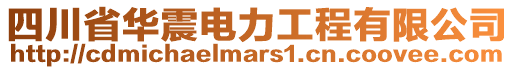 四川省华震电力工程有限公司
http://cdmichaelmars1.cn.coovee.com